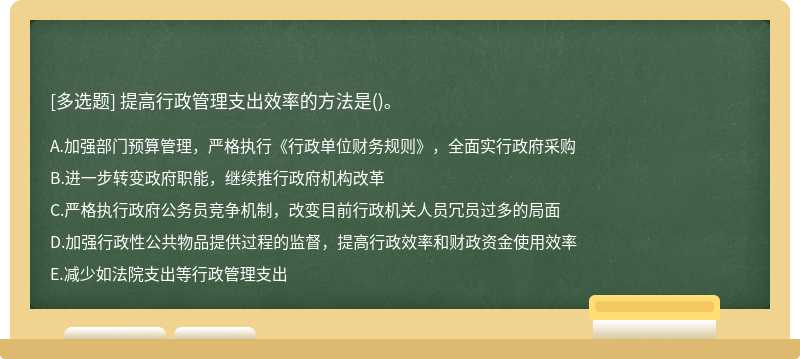 [多选题] 提高行政管理支出效率的方法是()。

A.加强部门预算管理，严格执行《行政单位财务规则》，全面实行政府采购

B.进一步转变政府职能，继续推行政府机构改革

C.严格执行政府公务员竞争机制，改变目前行政机关人员冗员过多的局面

D.加强行政性公共物品提供过程的监督，提高行政效率和财政资金使用效率

E.减少如法院支出等行政管理支出